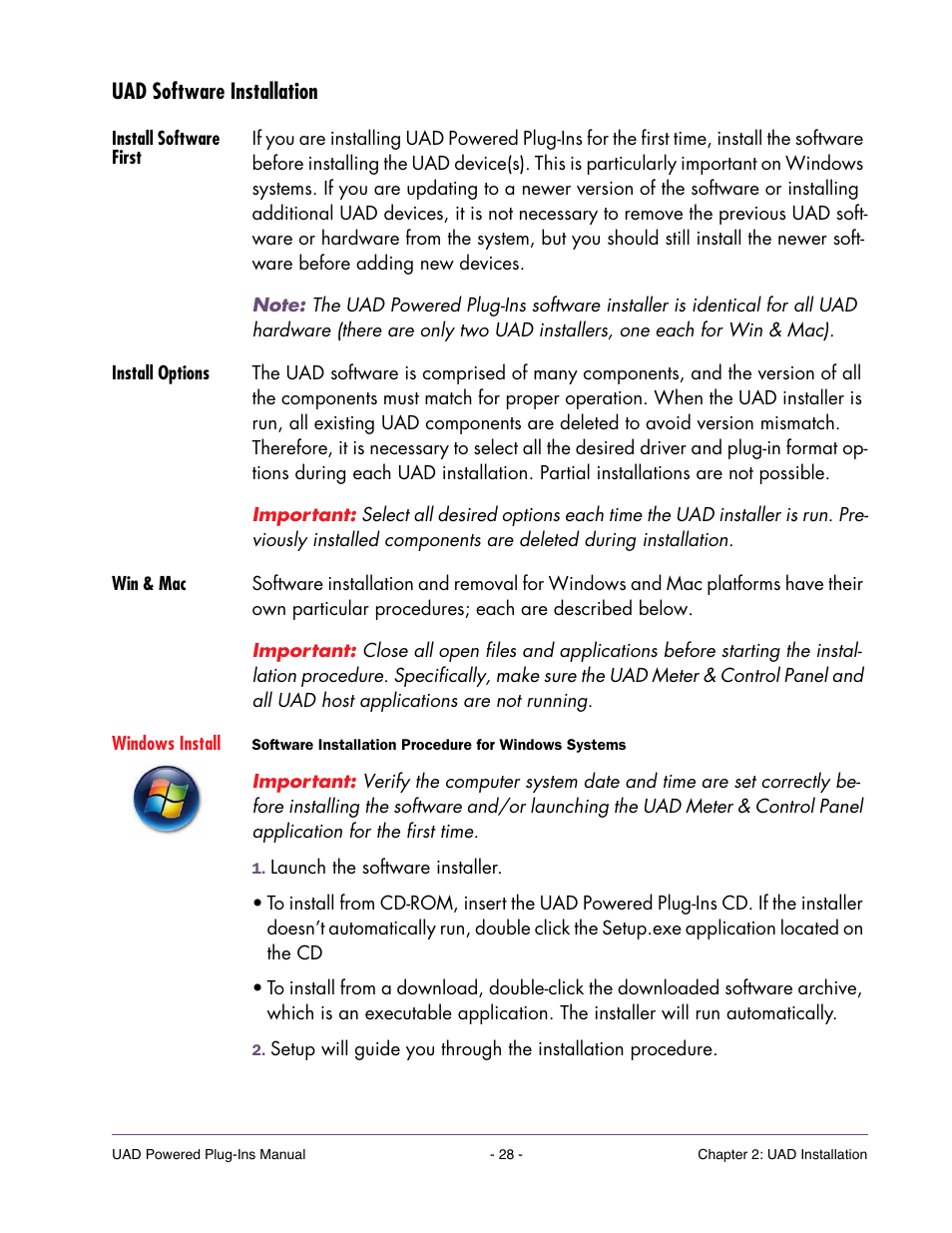 UAD Software Installation

Install Software First

If you are installing UAD Powered Plug-Ins for the first time, install the software before installing the UAD device(s). This is particularly important on Windows systems. If you are updating to a newer version of the software or installing additional UAD devices, it is not necessary to remove the previous UAD software or hardware from the system, but you should still install the newer software before adding new devices.

Note: The UAD Powered Plug-Ins software installer is identical for all UAD hardware (there are only two UAD installers, one each for Win & Mac).

Install Options

The UAD software is comprised of many components, and the version of all the components must match for proper operation. When the UAD installer is run, all existing UAD components are deleted to avoid version mismatch. Therefore, it is necessary to select all the desired driver and plug-in format options during each UAD installation. Partial installations are not possible.

Important: Select all desired options each time the UAD installer is run. Previously installed components are deleted during installation.

Win & Mac

Software installation and removal for Windows and Mac platforms have their own particular procedures; each are described below.

Important: Close all open files and applications before starting the installation procedure. Specifically, make sure the UAD Meter & Control Panel and all UAD host applications are not running.

Windows Install

Software Installation Procedure for Windows Systems

Important: Verify the computer system date and time are set correctly before installing the software and/or launching the UAD Meter & Control Panel application for the first time.

1. Launch the software installer.

• To install from CD-ROM, insert the UAD Powered Plug-Ins CD. If the installer doesn't automatically run, double click the Setup.exe application located on the CD

• To install from a download, double-click the downloaded software archive, which is an executable application. The installer will run automatically.

2. Setup will guide you through the installation procedure.

UAD Powered Plug-Ins Manual - 28 - Chapter 2: UAD Installation